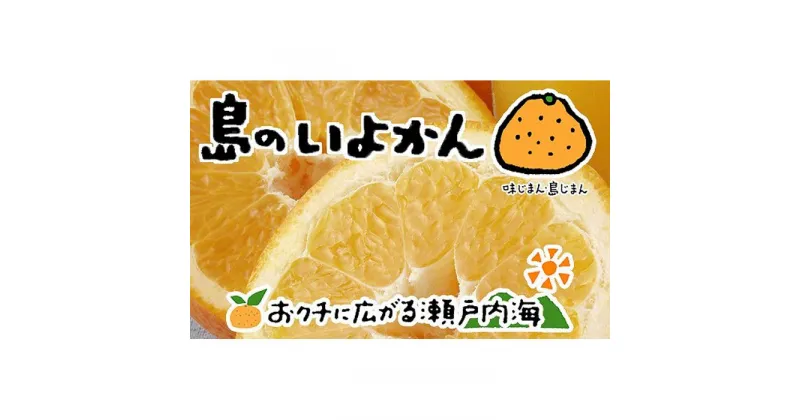 島のいよかん

味じまん・島じまん

おクチに広がる瀬戸内海